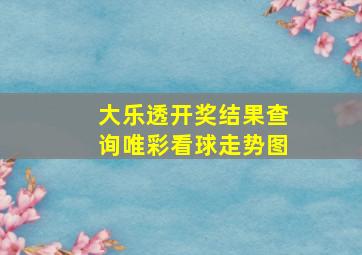 大乐透开奖结果查询唯彩看球走势图